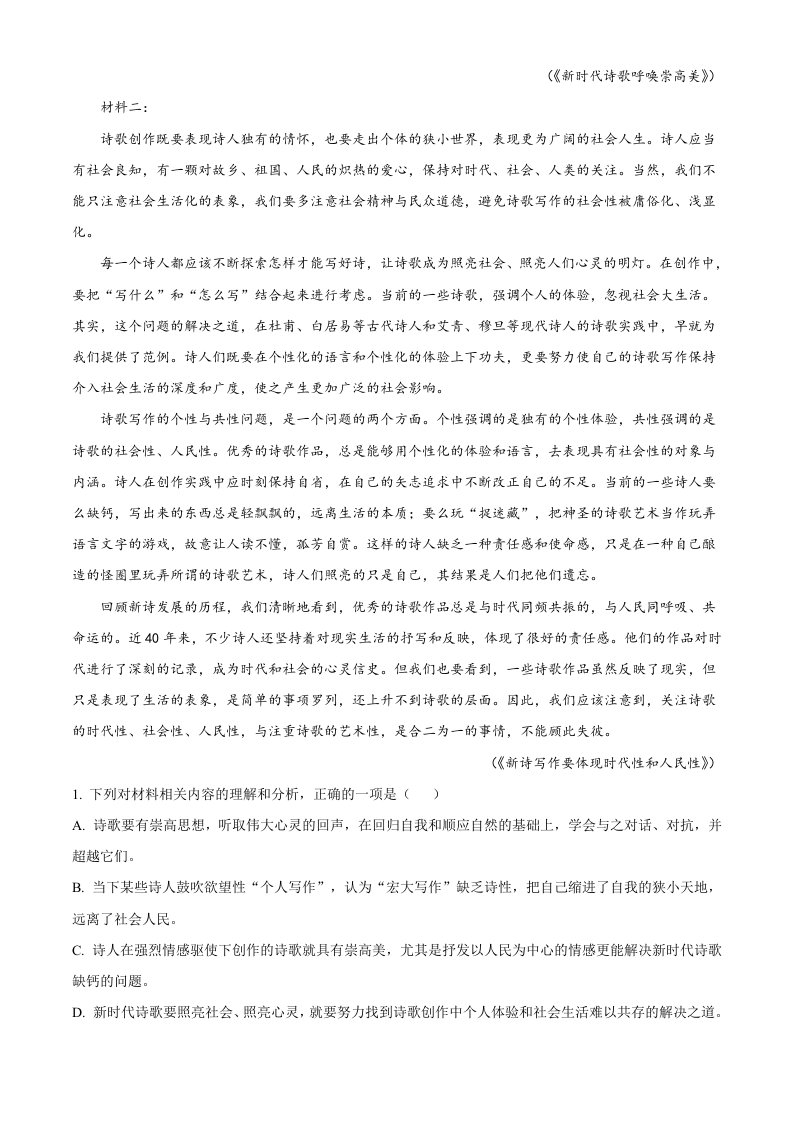 （《新时代诗歌呼唤崇高美》）

材料二：

诗歌创作既要表现诗人独有的情怀，也要走出个体的狭小世界，表现更为广阔的社会人生。诗人应当有社会良知，有一颗对故乡、祖国、人民的炽热的爱心，保持对时代、社会、人类的关注。当然，我们不能只注意社会生活化的表象，我们要多注意社会精神与民众道德，避免诗歌写作的社会性被庸俗化、浅显化。

每一个诗人都应该不断探索怎样才能写好诗，让诗歌成为照亮社会、照亮人们心灵的明灯。在创作中，要把“写什么”和“怎么写”结合起来进行考虑。当前的一些诗歌，强调个人的体验，忽视社会大生活。其实，这个问题的解决之道，在杜甫、白居易等古代诗人和艾青、穆旦等现代诗人的诗歌实践中，早就为我们提供了范例。诗人们既要在个性化的语言和个性化的体验上下功夫，更要努力使自己的诗歌写作保持介入社会生活的深度和广度，使之产生更加广泛的社会影响。

诗歌写作的个性与共性问题，是一个问题的两个方面。个性强调的是独有的个性体验，共性强调的是诗歌的社会性、人民性。优秀的诗歌作品，总是能够用个性化的体验和语言，去表现具有社会性的对象与内涵。诗人在创作实践中应时刻保持自省，在自己的矢志追求中不断改正自己的不足。当前的一些诗人要么缺钙，写出来的东西总是轻飘飘的，远离生活的本质；要么玩“捉迷藏”，把神圣的诗歌艺术当作玩弄语言文字的游戏，故意让人读不懂，孤芳自赏。这样的诗人缺乏一种责任感和使命感，只是在一种自己酿造的怪圈里玩弄所谓的诗歌艺术，诗人们照亮的只是自己，其结果是人们把他们遗忘。

回顾新诗发展的历程，我们清晰地看到，优秀的诗歌作品总是与时代同频共振的，与人民同呼吸、共命运的。近40年来，不少诗人还坚持着对现实生活的抒写和反映，体现了很好的责任感。他们的作品对时代进行了深刻的记录，成为时代和社会的心灵信史。但我们也要看到，一些诗歌作品虽然反映了现实，但只是表现了生活的表象，是简单的事项罗列，还上升不到诗歌的层面。因此，我们应该注意到，关注诗歌的时代性、社会性、人民性，与注重诗歌的艺术性，是合二为一的事情，不能顾此失彼。

（《新诗写作要体现时代性和人民性》）

1.下列对材料相关内容的理解和分析，正确的一项是（ ）

A.诗歌要有崇高思想，听取伟大心灵的回声，在回归自我和顺应自然的基础上，学会与之对话、对抗，并超越它们。

B.当下某些诗人鼓吹欲望性“个人写作”，认为“宏大写作”缺乏诗性，把自己缩进了自我的狭小天地，远离了社会人民。

C.诗人在强烈情感驱使下创作的诗歌就具有崇高美，尤其是抒发以人民为中心的情感更能解决新时代诗歌缺钙的问题。

D.新时代诗歌要照亮社会、照亮心灵，就要努力找到诗歌创作中个人体验和社会生活难以共存的解决之道。